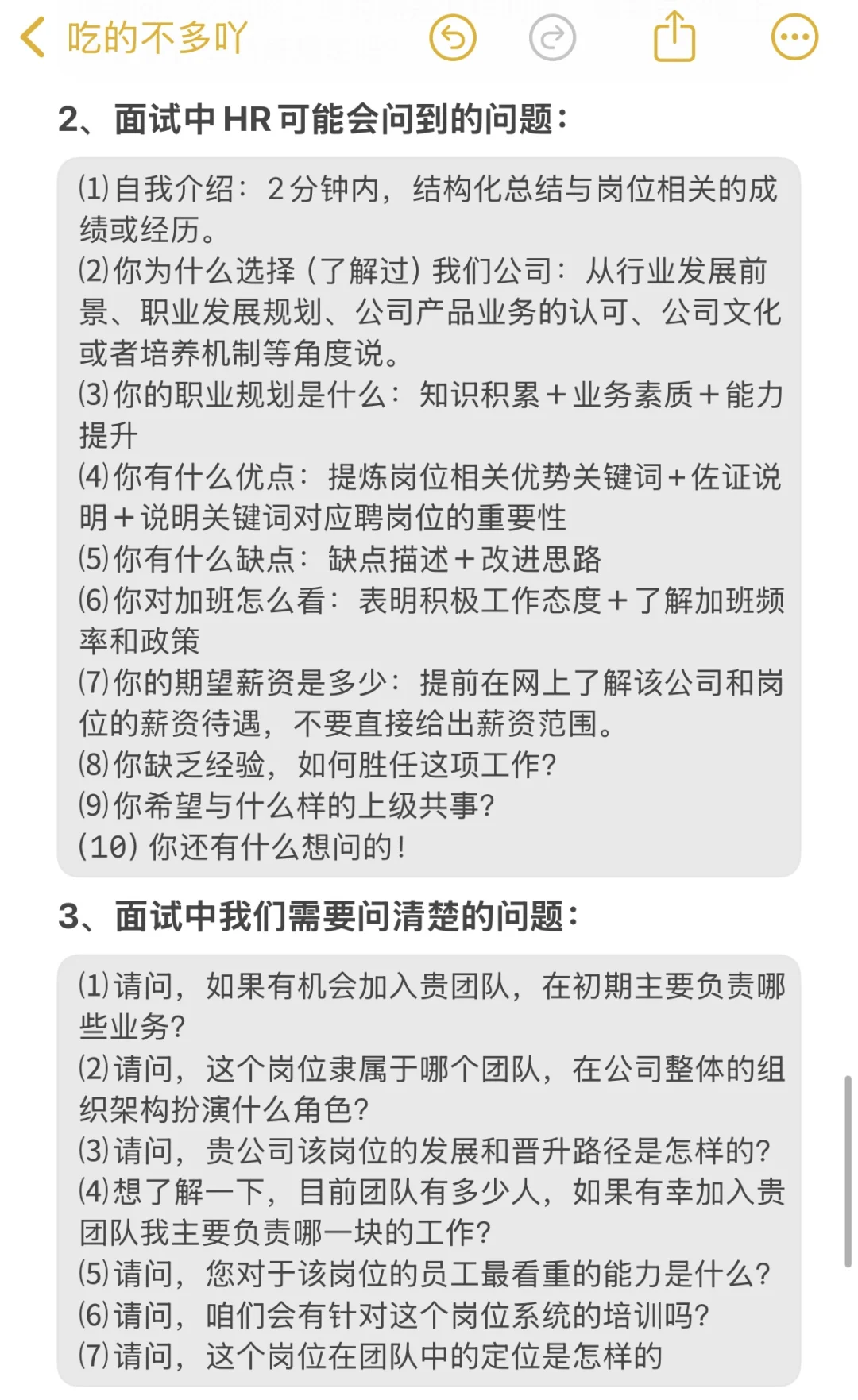 吃的不多吖

2、面试中 HR 可能会问到的问题：

⑴自我介绍：2分钟内，结构化总结与岗位相关的成绩或经历。
⑵你为什么选择（了解过）我们公司：从行业发展前景、职业发展规划、公司产品业务的认可、公司文化或者培养机制等角度说。
⑶你的职业规划是什么：知识积累＋业务素质＋能力提升
⑷你有什么优点：提炼岗位相关优势关键词＋佐证说明＋说明关键词对应聘岗位的重要性
⑸你有什么缺点：缺点描述＋改进思路
⑹你对加班怎么看：表明积极工作态度＋了解加班频率和政策
⑺你的期望薪资是多少：提前在网上了解该公司和岗位的薪资待遇，不要直接给出薪资范围。
⑻你缺乏经验，如何胜任这项工作？
⑼你希望与什么样的上级共事？
(10) 你还有什么想问的！

3、面试中我们需要问清楚的问题：

⑴请问，如果有机会加入贵团队，在初期主要负责哪些业务？
⑵请问，这个岗位隶属于哪个团队，在公司整体的组织架构扮演什么角色？
⑶请问，贵公司该岗位的发展和晋升路径是怎样的？
⑷想了解一下，目前团队有多少人，如果有幸加入贵团队我主要负责哪一块的工作？
⑸请问，您对于该岗位的员工最看重的能力是什么？
⑹请问，咱们会有针对这个岗位系统的培训吗？
⑺请问，这个岗位在团队中的定位是怎样的